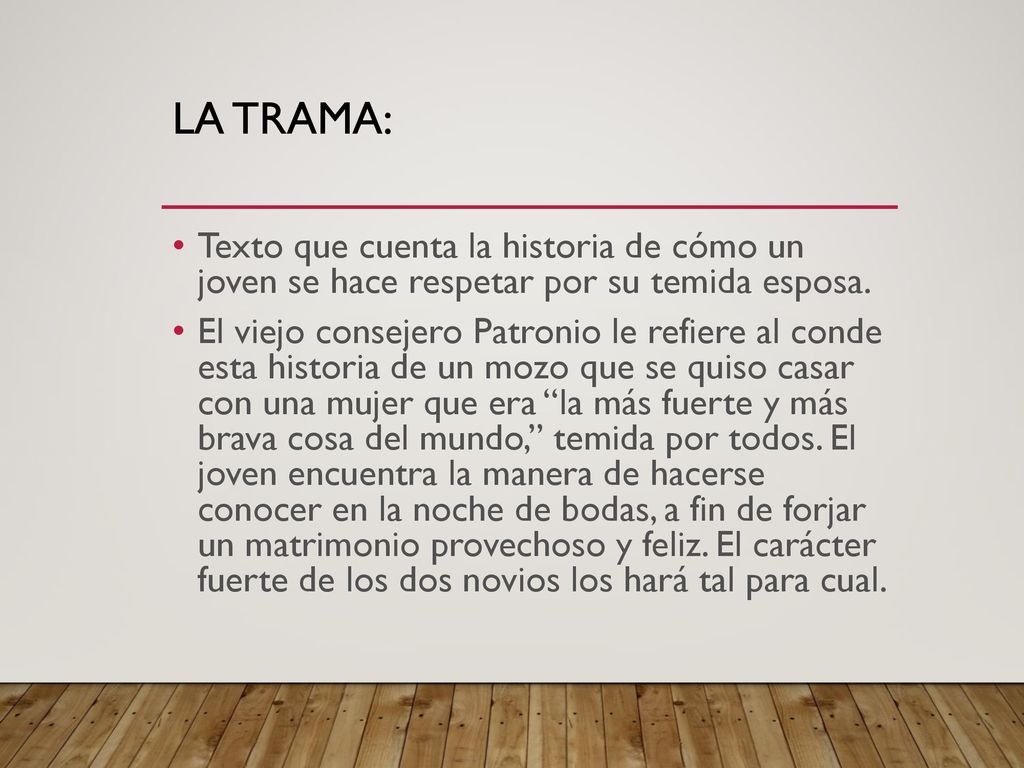 LA TRAMA:

• Texto que cuenta la historia de cómo un joven se hace respetar por su temida esposa.

• El viejo consejero Patronio le refiere al conde esta historia de un mozo que se quiso casar con una mujer que era “la más fuerte y más brava cosa del mundo,” temida por todos. El joven encuentra la manera de hacerse conocer en la noche de bodas, a fin de forjar un matrimonio provechoso y feliz. El carácter fuerte de los dos novios los hará tal para cual.